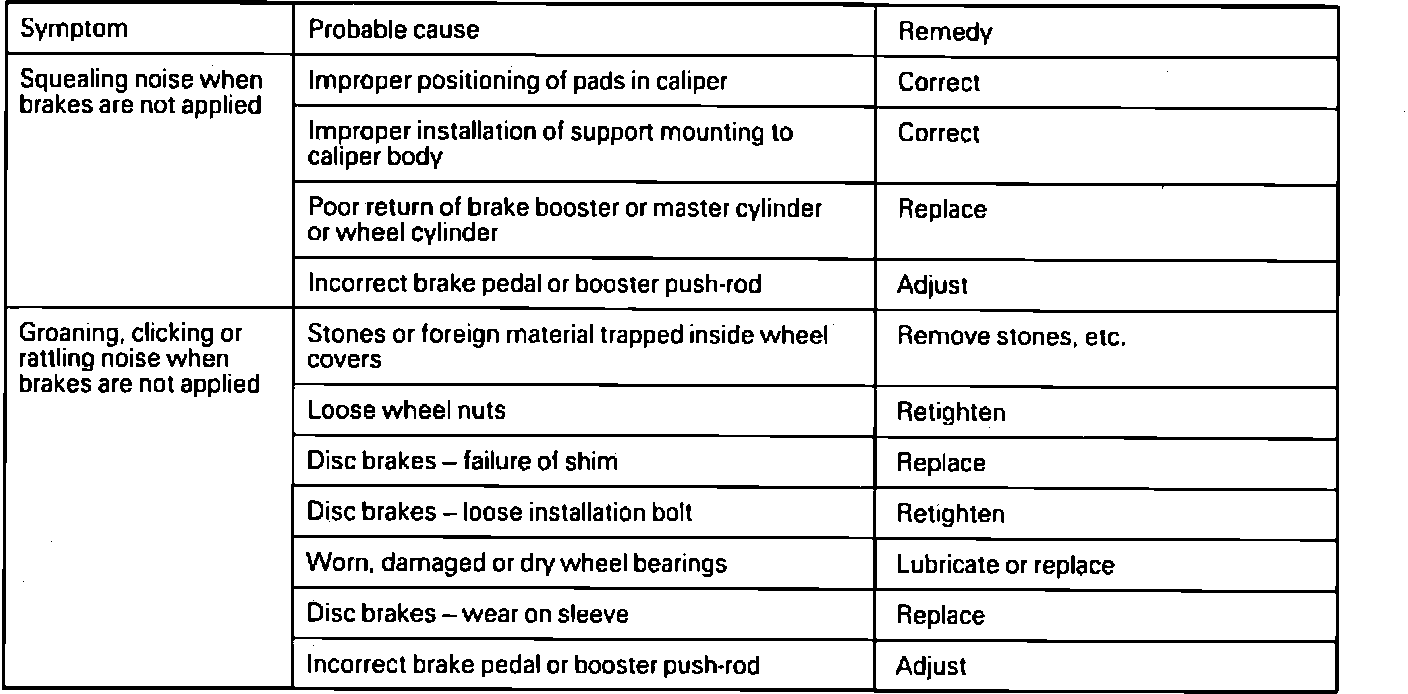 | Symptom | Probable cause | Remedy |
|---|---|---|
| Squealing noise when brakes are not applied | Improper positioning of pads in caliper | Correct |
| | Improper installation of support mounting to caliper body | Correct |
| | Poor return of brake booster or master cylinder or wheel cylinder | Replace |
| | Incorrect brake pedal or booster push-rod | Adjust |
| Groaning, clicking or rattling noise when brakes are not applied | Stones or foreign material trapped inside wheel covers | Remove stones, etc. |
| | Loose wheel nuts | Retighten |
| | Disc brakes – failure of shim | Replace |
| | Disc brakes – loose installation bolt | Retighten |
| | Worn, damaged or dry wheel bearings | Lubricate or replace |
| | Disc brakes – wear on sleeve | Replace |
| | Incorrect brake pedal or booster push-rod | Adjust |